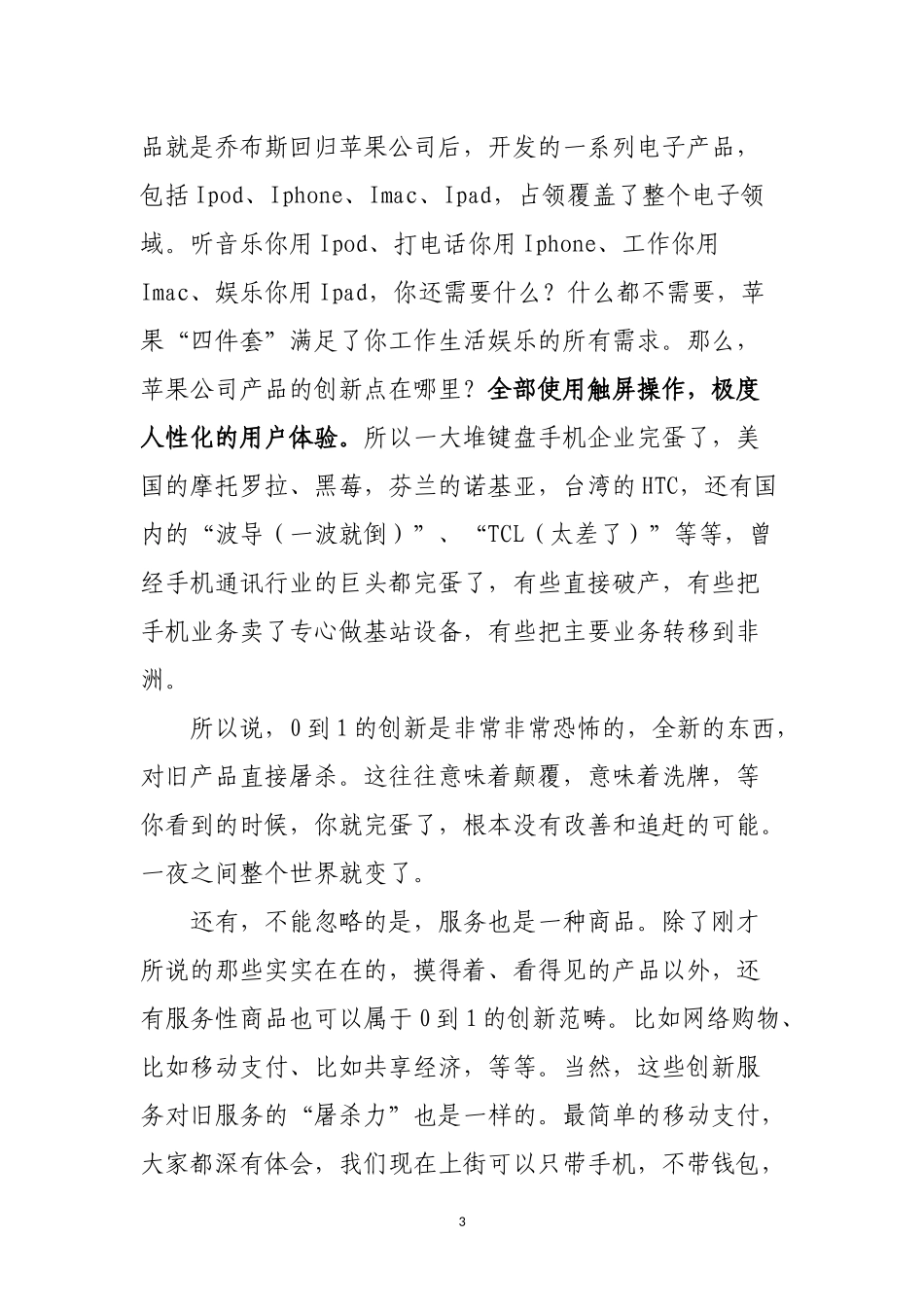 品就是乔布斯回归苹果公司后，开发的一系列电子产品，包括Ipod、Iphone、Imac、Ipad，占领覆盖了整个电子领域。听音乐你用Ipod、打电话你用Iphone、工作你用Imac、娱乐你用Ipad，你还需要什么？什么都不需要，苹果“四件套”满足了你工作生活娱乐的所有需求。那么，苹果公司产品的创新点在哪里？全部使用触屏操作，极度人性化的用户体验。所以一大堆键盘手机企业完蛋了，美国的摩托罗拉、黑莓，芬兰的诺基亚，台湾的HTC，还有国内的“波导（一波就倒）”、“TCL（太差了）”等等，曾经手机通讯行业的巨头都完蛋了，有些直接破产，有些把手机业务卖了专心做基站设备，有些把主要业务转移到非洲。

所以说，0到1的创新是非常非常恐怖的，全新的东西，对旧产品直接屠杀。这往往意味着颠覆，意味着洗牌，等你看到的时候，你就完蛋了，根本没有改善和追赶的可能。一夜之间整个世界就变了。

还有，不能忽略的是，服务也是一种商品。除了刚才所说的那些实实在在的，摸得着、看得见的产品以外，还有服务性商品也可以属于0到1的创新范畴。比如网络购物、比如移动支付、比如共享经济，等等。当然，这些创新服务对旧服务的“屠杀力”也是一样的。最简单的移动支付，大家都深有体会，我们现在上街可以只带手机，不带钱包，

3